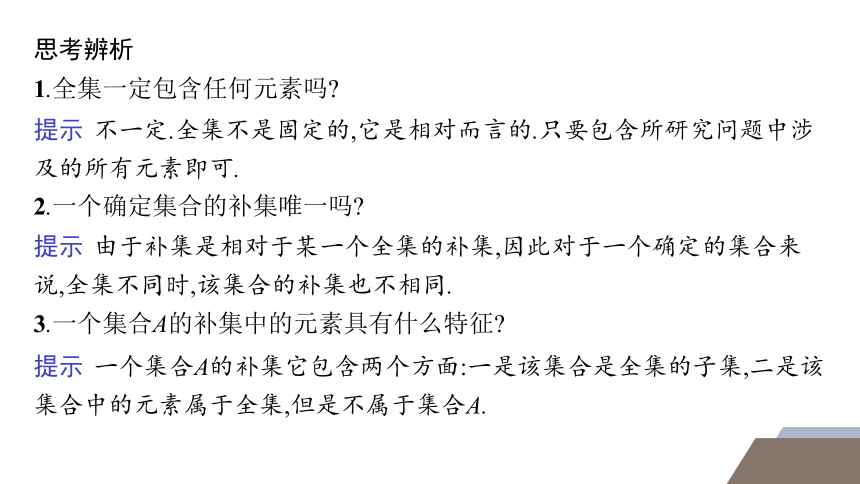 思考辨析

1.全集一定包含任何元素吗?

提示 不一定.全集不是固定的,它是相对而言的.只要包含所研究问题中涉及的所有元素即可.

2.一个确定集合的补集唯一吗?

提示 由于补集是相对于某一个全集的补集,因此对于一个确定的集合来说,全集不同时,该集合的补集也不相同.

3.一个集合$A$的补集中的元素具有什么特征?

提示 一个集合$A$的补集它包含两个方面:一是该集合是全集的子集,二是该集合中的元素属于全集,但是不属于集合$A$.